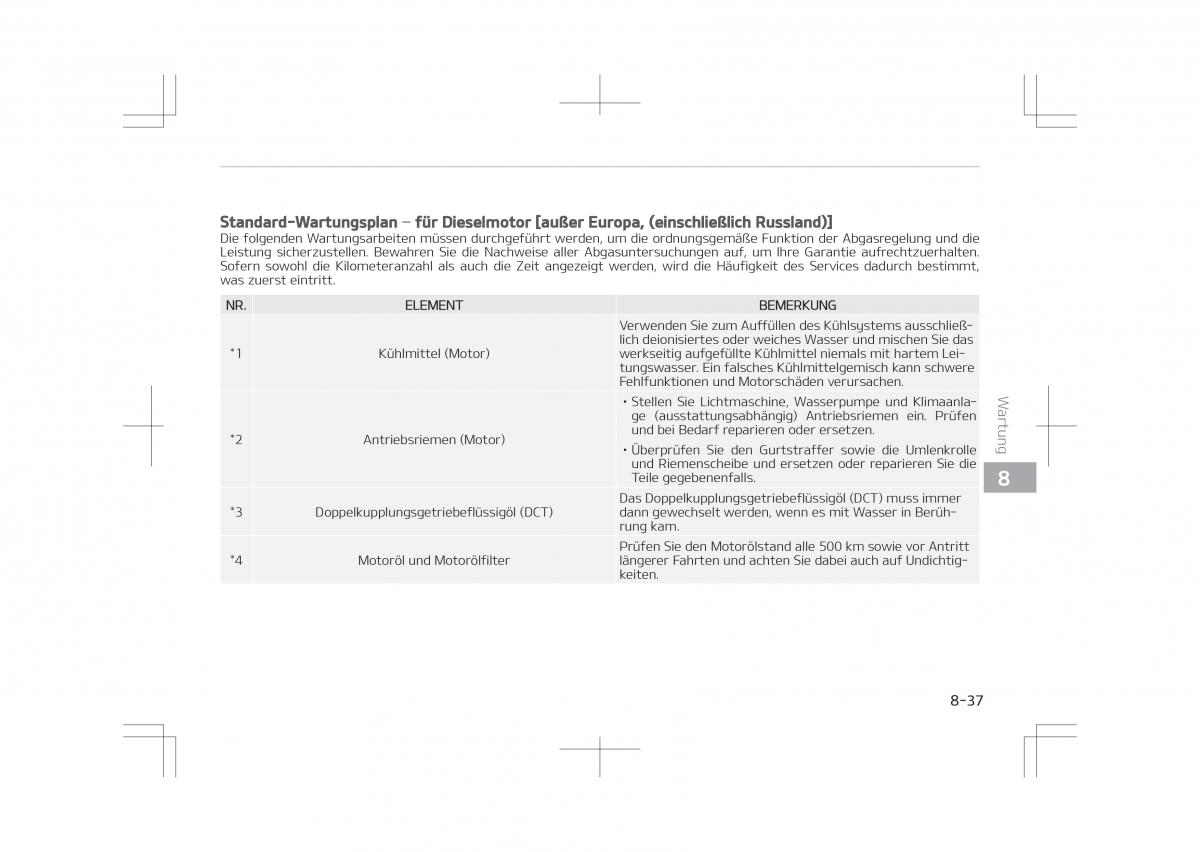 **Standard-Wartungsplan – für Dieselmotor [außer Europa, (einschließlich Russland)]**
Die folgenden Wartungsarbeiten müssen durchgeführt werden, um die ordnungsgemäße Funktion der Abgasregelung und die Leistung sicherzustellen. Bewahren Sie die Nachweise aller Abgasuntersuchungen auf, um Ihre Garantie aufrechtzuerhalten. Sofern sowohl die Kilometeranzahl als auch die Zeit angezeigt werden, wird die Häufigkeit des Services dadurch bestimmt, was zuerst eintritt.

| NR. | ELEMENT | BEMERKUNG |
|---|---|---|
| *1 | Kühlmittel (Motor) | Verwenden Sie zum Auffüllen des Kühlsystems ausschließlich deionisiertes oder weiches Wasser und mischen Sie das werkseitig aufgefüllte Kühlmittel niemals mit hartem Leitungswasser. Ein falsches Kühlmittelgemisch kann schwere Fehlfunktionen und Motorschäden verursachen. |
| *2 | Antriebsriemen (Motor) | • Stellen Sie Lichtmaschine, Wasserpumpe und Klimaanlage (ausstattungsabhängig) Antriebsriemen ein. Prüfen und bei Bedarf reparieren oder ersetzen. • Überprüfen Sie den Gurtstraffer sowie die Umlenkrolle und Riemenscheibe und ersetzen oder reparieren Sie die Teile gegebenenfalls. |
| *3 | Doppelkupplungsgetriebeflüssigöl (DCT) | Das Doppelkupplungsgetriebeflüssigöl (DCT) muss immer dann gewechselt werden, wenn es mit Wasser in Berührung kam. |
| *4 | Motoröl und Motorölfilter | Prüfen Sie den Motorölstand alle 500 km sowie vor Antritt längerer Fahrten und achten Sie dabei auch auf Undichtigkeiten. |

Wartung
8

8-37